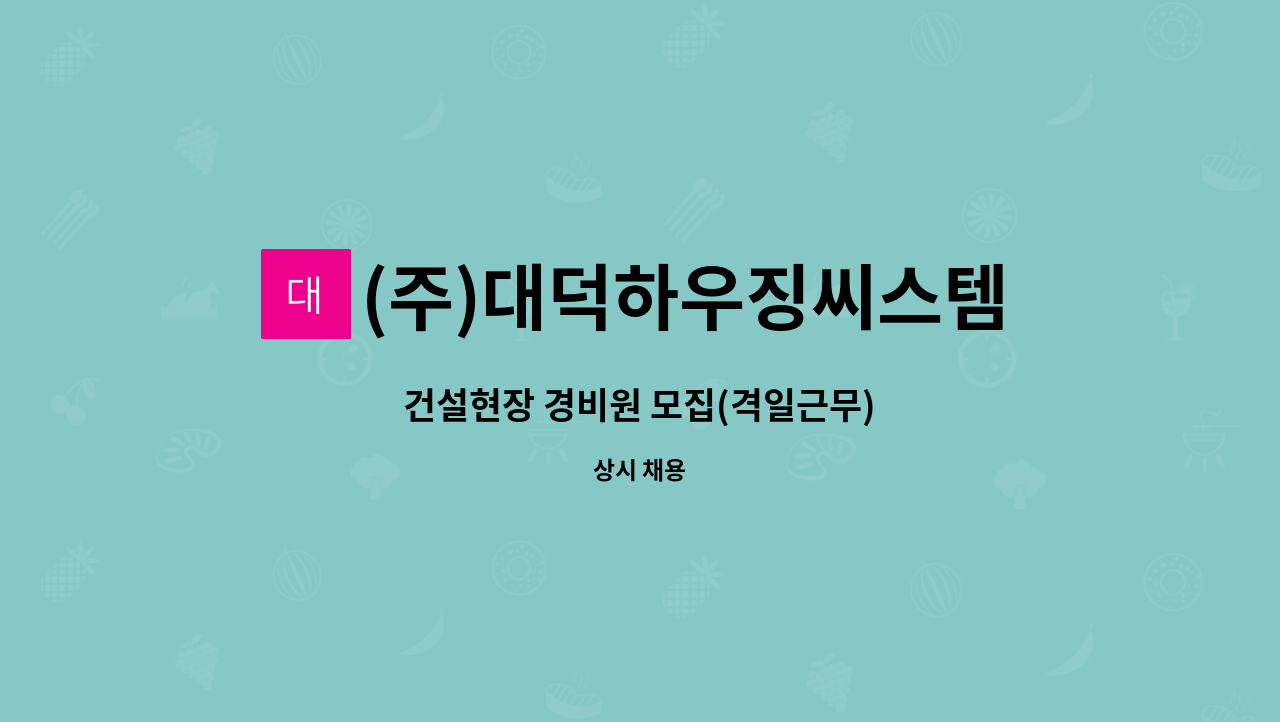 대 (주)대덕하우징씨스템

건설현장 경비원 모집(격일근무)

상시 채용